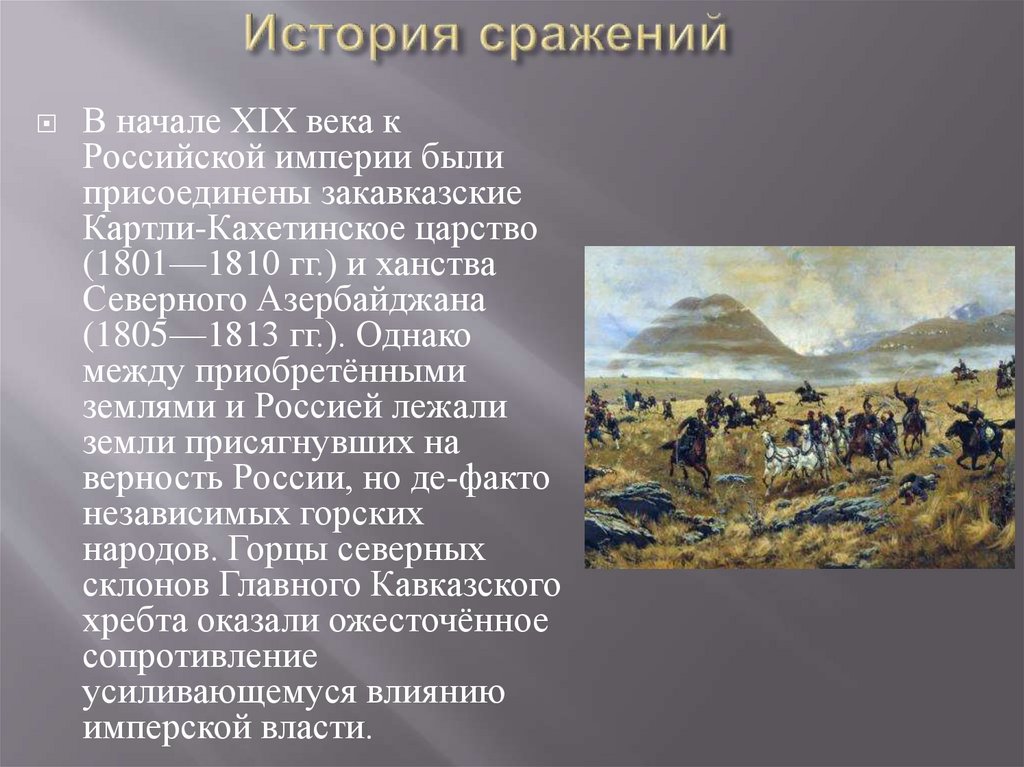 История сражений

В начале XIX века к Российской империи были присоединены закавказские Картли-Кахетинское царство (1801—1810 гг.) и ханства Северного Азербайджана (1805—1813 гг.). Однако между приобретёнными землями и Россией лежали земли присягнувших на верность России, но де-факто независимых горских народов. Горцы северных склонов Главного Кавказского хребта оказали ожесточённое сопротивление усиливающемуся влиянию имперской власти.